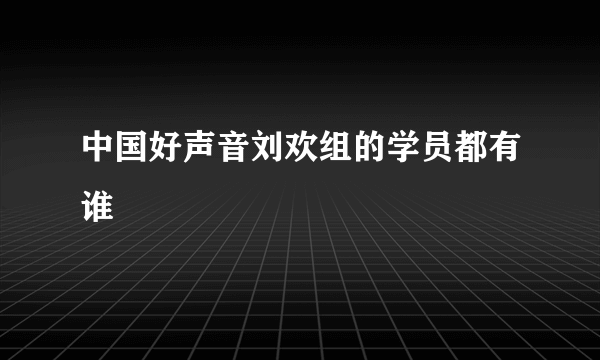 中国好声音刘欢组的学员都有谁